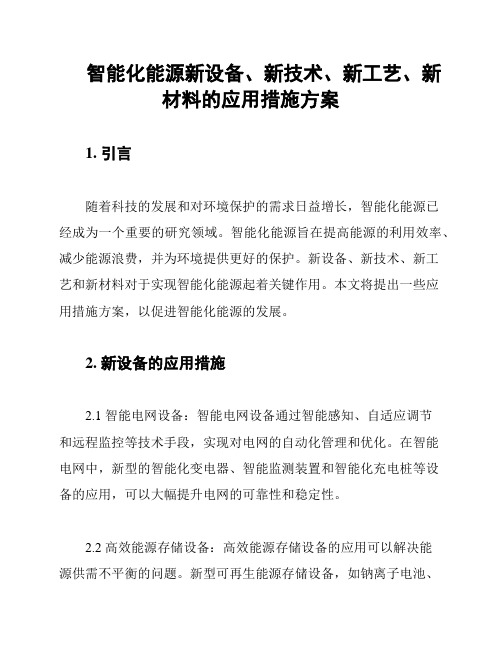 智能化能源新设备、新技术、新工艺、新材料的应用措施方案

1. 引言

随着科技的发展和对环境保护的需求日益增长，智能化能源已经成为一个重要的研究领域。智能化能源旨在提高能源的利用效率、减少能源浪费，并为环境提供更好的保护。新设备、新技术、新工艺和新材料对于实现智能化能源起着关键作用。本文将提出一些应用措施方案，以促进智能化能源的发展。

2. 新设备的应用措施

2.1 智能电网设备：智能电网设备通过智能感知、自适应调节和远程监控等技术手段，实现对电网的自动化管理和优化。在智能电网中，新型的智能化变电器、智能监测装置和智能化充电桩等设备的应用，可以大幅提升电网的可靠性和稳定性。

2.2 高效能源存储设备：高效能源存储设备的应用可以解决能源供需不平衡的问题。新型可再生能源存储设备，如钠离子电池、